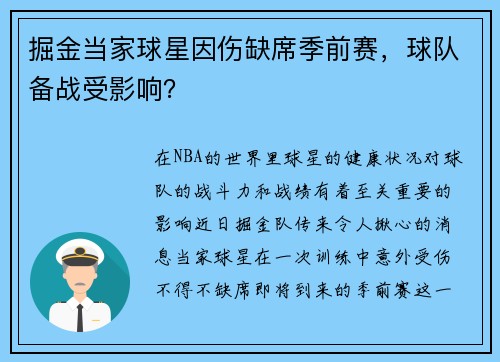 掘金当家球星因伤缺席季前赛，球队备战受影响?

在NBA的世界里球星的健康状况对球队的战斗力和战绩有着至关重要的影响近日掘金队传来令人揪心的消息当家球星在一次训练中意外受伤不得不缺席即将到来的季前赛这一